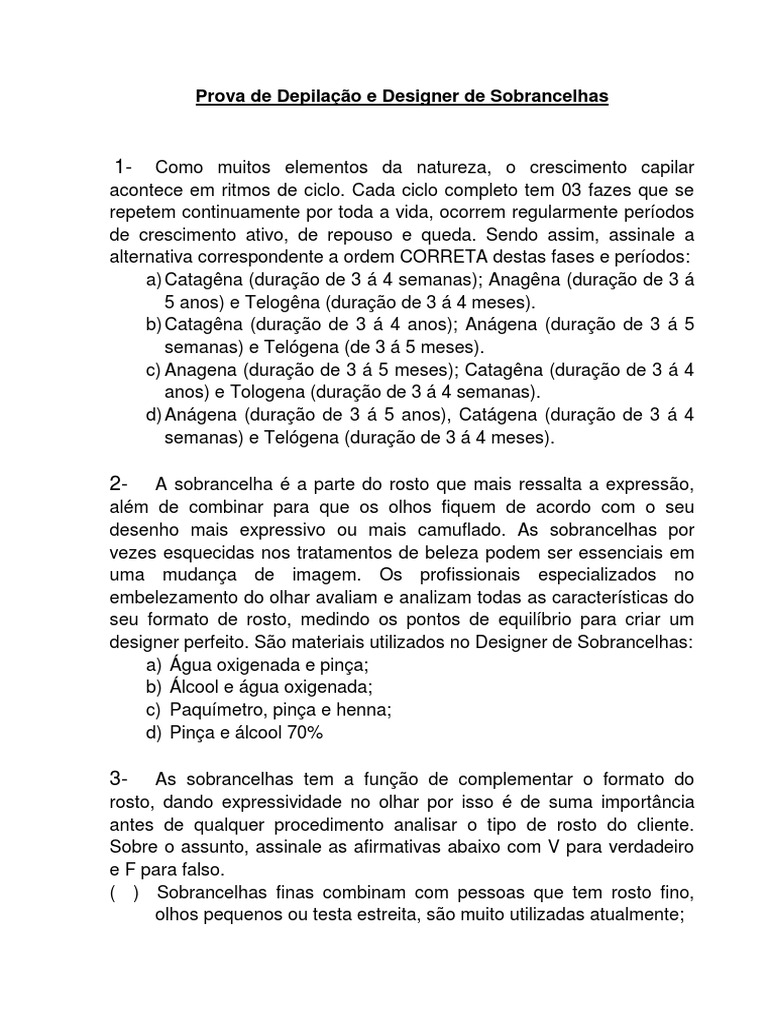 Prova de Depilação e Designer de Sobrancelhas

1- Como muitos elementos da natureza, o crescimento capilar acontece em ritmos de ciclo. Cada ciclo completo tem 03 fazes que se repetem continuamente por toda a vida, ocorrem regularmente períodos de crescimento ativo, de repouso e queda. Sendo assim, assinale a alternativa correspondente a ordem CORRETA destas fases e períodos:
a) Catagêna (duração de 3 á 4 semanas); Anagêna (duração de 3 á 5 anos) e Telogêna (duração de 3 á 4 meses).
b) Catagêna (duração de 3 á 4 anos); Anágena (duração de 3 á 5 semanas) e Telógena (de 3 á 5 meses).
c) Anagena (duração de 3 á 5 meses); Catagêna (duração de 3 á 4 anos) e Tologena (duração de 3 á 4 semanas).
d) Anágena (duração de 3 á 5 anos), Catágena (duração de 3 á 4 semanas) e Telógena (duração de 3 á 4 meses).

2- A sobrancelha é a parte do rosto que mais ressalta a expressão, além de combinar para que os olhos fiquem de acordo com o seu desenho mais expressivo ou mais camuflado. As sobrancelhas por vezes esquecidas nos tratamentos de beleza podem ser essenciais em uma mudança de imagem. Os profissionais especializados no embelezamento do olhar avaliam e analizam todas as características do seu formato de rosto, medindo os pontos de equilíbrio para criar um designer perfeito. São materiais utilizados no Designer de Sobrancelhas:
a) Água oxigenada e pinça;
b) Álcool e água oxigenada;
c) Paquímetro, pinça e henna;
d) Pinça e álcool 70%

3- As sobrancelhas tem a função de complementar o formato do rosto, dando expressividade no olhar por isso é de suma importância antes de qualquer procedimento analisar o tipo de rosto do cliente. Sobre o assunto, assinale as afirmativas abaixo com V para verdadeiro e F para falso.
( ) Sobrancelhas finas combinam com pessoas que tem rosto fino, olhos pequenos ou testa estreita, são muito utilizadas atualmente;